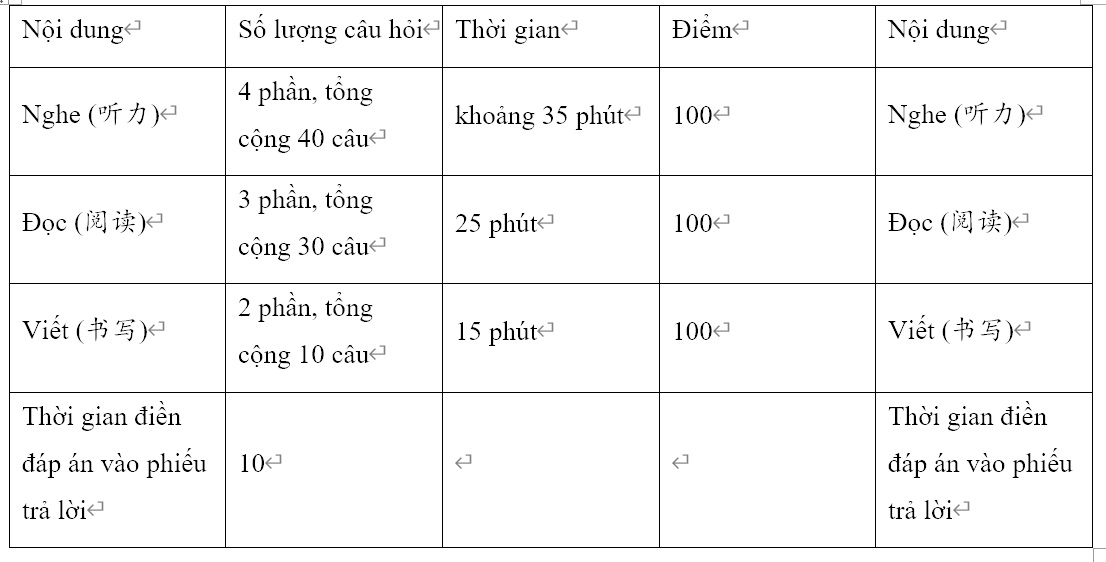 | Nội dung | Số lượng câu hỏi | Thời gian | Điểm | Nội dung |
|---|---|---|---|---|
| Nghe (听力) | 4 phần, tổng cộng 40 câu | khoảng 35 phút | 100 | Nghe (听力) |
| Đọc (阅读) | 3 phần, tổng cộng 30 câu | 25 phút | 100 | Đọc (阅读) |
| Viết (书写) | 2 phần, tổng cộng 10 câu | 15 phút | 100 | Viết (书写) |
| Thời gian điền đáp án vào phiếu trả lời | 10 | | | Thời gian điền đáp án vào phiếu trả lời |